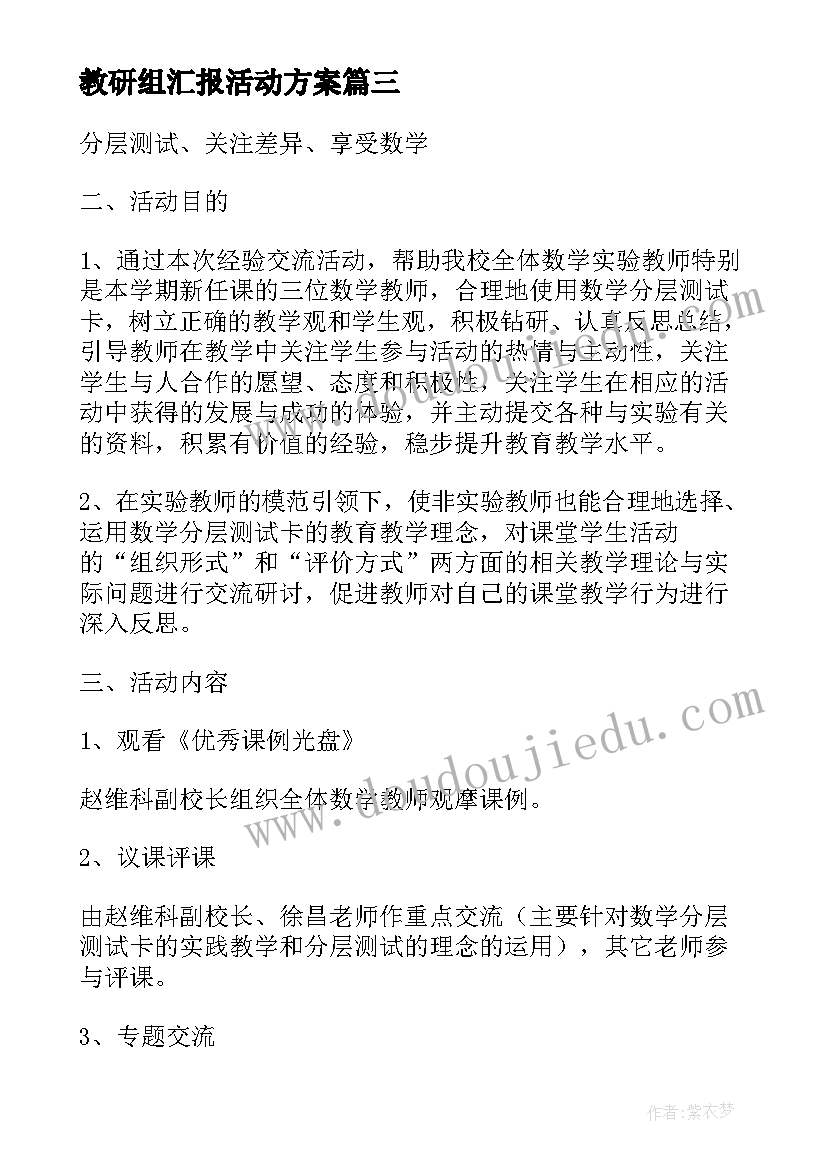 教研组汇报活动方案篇三

分层测试、关注差异、享受数学

二、活动目的

1、通过本次经验交流活动，帮助我校全体数学实验教师特别是本学期新任课的三位数学教师，合理地使用数学分层测试卡，树立正确的教学观和学生观，积极钻研、认真反思总结，引导教师在教学中关注学生参与活动的热情与主动性，关注学生与人合作的愿望、态度和积极性，关注学生在相应的活动中获得的发展与成功的体验，并主动提交各种与实验有关的资料，积累有价值的经验，稳步提升教育教学水平。

2、在实验教师的模范引领下，使非实验教师也能合理地选择、运用数学分层测试卡的教育教学理念，对课堂学生活动的“组织形式”和“评价方式”两方面的相关教学理论与实际问题进行交流研讨，促进教师对自己的课堂教学行为进行深入反思。

三、活动内容

1、观看《优秀课例光盘》

赵维科副校长组织全体数学教师观摩课例。

2、议课评课

由赵维科副校长、徐昌老师作重点交流（主要针对数学分层测试卡的实践教学和分层测试的理念的运用），其它老师参与评课。

3、专题交流

www.doudoujiedu.com

作者：紫衣梦